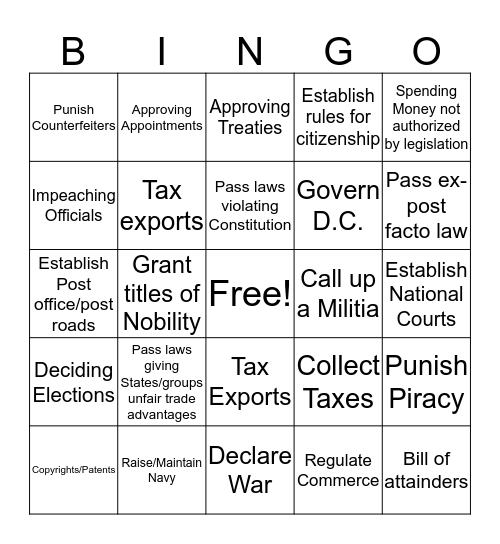 | B | I | N | G | O |
|---|---|---|---|---|
| Punish Counterfeiters | Approving Appointments | Approving Treaties | Establish rules for citizenship | Spending Money not authorized by legislation |
| Impeaching Officials | Tax exports | Pass laws violating Constitution | Govern D.C. | Pass ex-post facto law |
| Establish Post office/post roads | Grant titles of Nobility | Free! | Call up a Militia | Establish National Courts |
| Deciding Elections | Pass laws giving States/groups unfair trade advantages | Tax Exports | Collect Taxes | Punish Piracy |
| Copyrights/Patents | Raise/Maintain Navy | Declare War | Regulate Commerce | Bill of attainders |